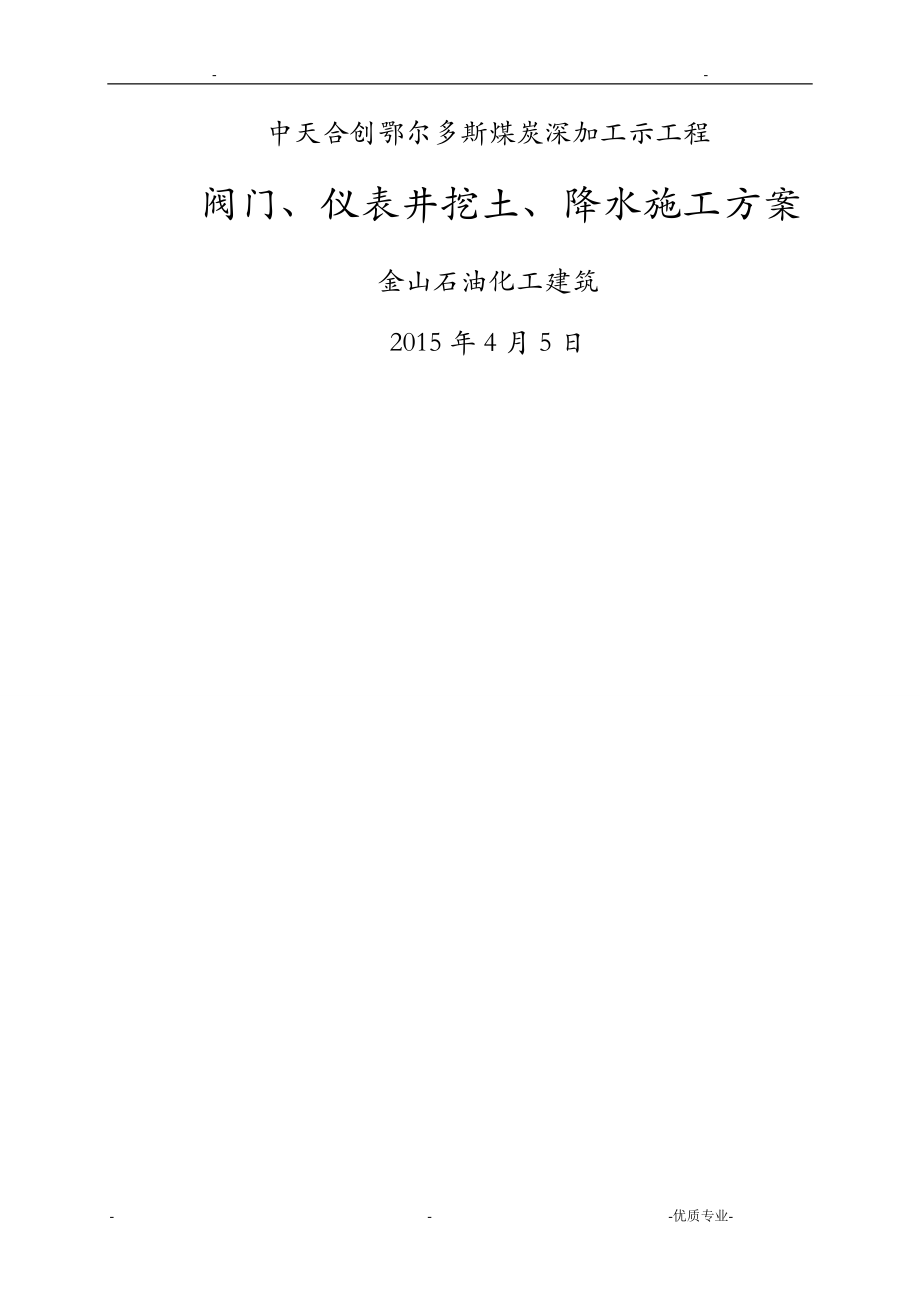 - -

中天合创鄂尔多斯煤炭深加工示工程

阀门、仪表井挖土、降水施工方案

金山石油化工建筑

2015 年 4 月 5 日

- - -优质专业-